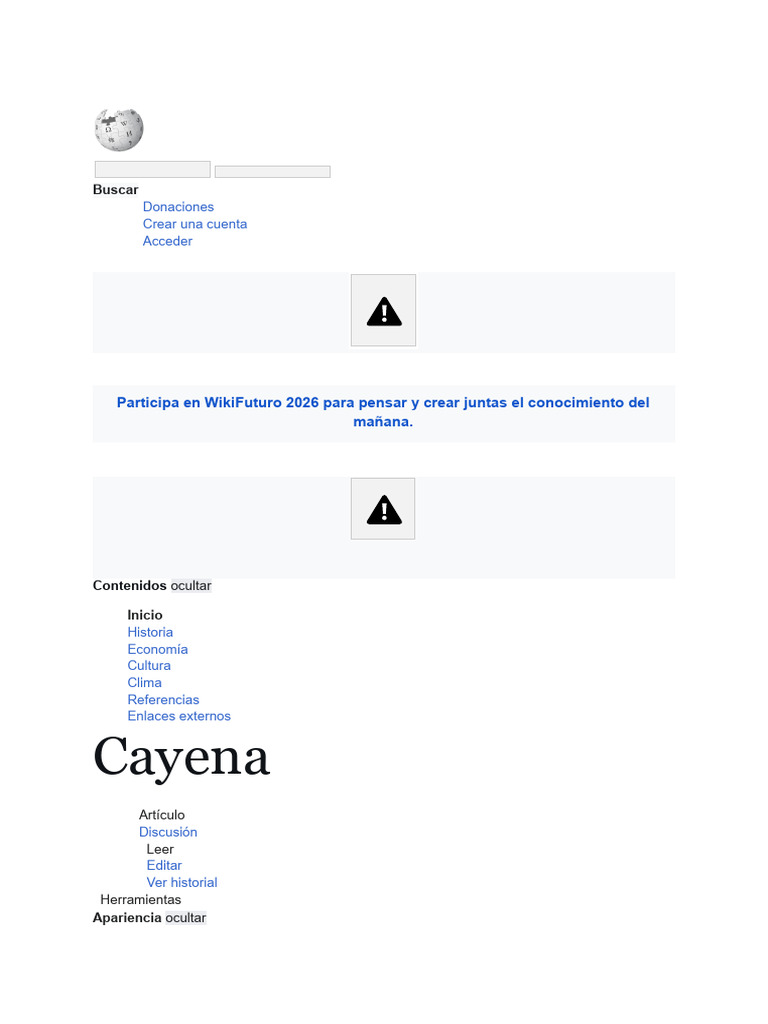 Buscar

Donaciones
Crear una cuenta
Acceder

Participa en WikiFuturo 2026 para pensar y crear juntas el conocimiento del mañana.

Contenidos ocultar

Inicio
Historia
Economía
Cultura
Clima
Referencias
Enlaces externos

Cayena

Artículo
Discusión
Leer
Editar
Ver historial
Herramientas
Apariencia ocultar